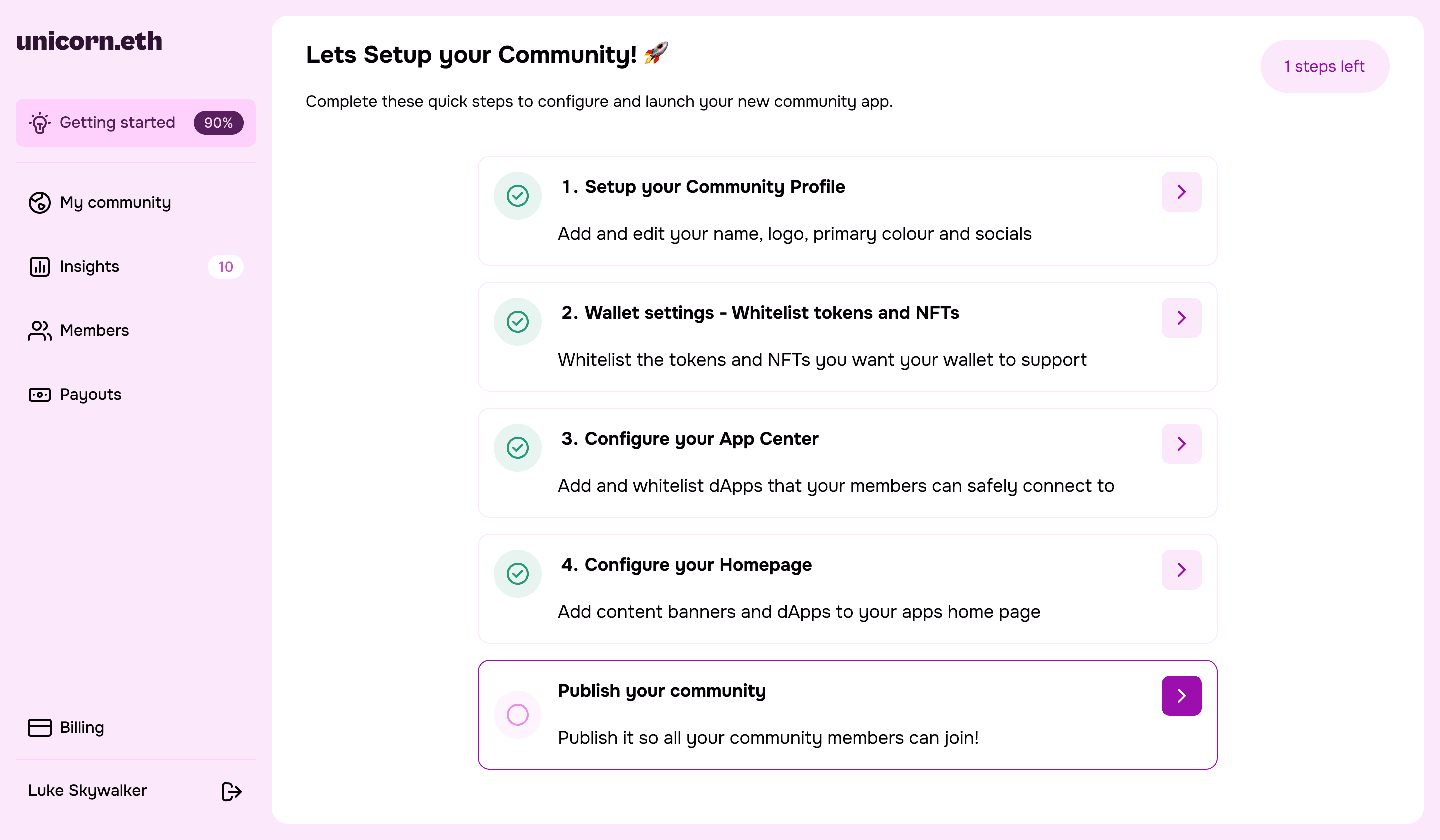 unicorn.eth

Getting started 90%

My community

Insights 10

Members

Payouts

Billing

Luke Skywalker

Lets Setup your Community! 🚀

1 steps left

Complete these quick steps to configure and launch your new community app.

1. Setup your Community Profile

Add and edit your name, logo, primary colour and socials

2. Wallet settings - Whitelist tokens and NFTs

Whitelist the tokens and NFTs you want your wallet to support

3. Configure your App Center

Add and whitelist dApps that your members can safely connect to

4. Configure your Homepage

Add content banners and dApps to your apps home page

Publish your community

Publish it so all your community members can join!